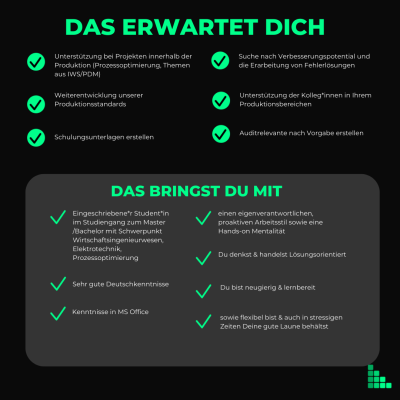 DAS ERWARTET DICH

Unterstützung bei Projekten innerhalb der Produktion (Prozessoptimierung, Themen aus IWS/PDM)

Weiterentwicklung unserer Produktionsstandards

Schulungsunterlagen erstellen

Suche nach Verbesserungspotential und die Erarbeitung von Fehlerlösungen

Unterstützung der Kolleg*innen in Ihrem Produktionsbereichen

Auditrelevante nach Vorgabe erstellen

DAS BRINGST DU MIT

Eingeschriebene*r Student*in im Studiengang zum Master /Bachelor mit Schwerpunkt Wirtschaftsingenieurwesen, Elektrotechnik, Prozessoptimierung

Sehr gute Deutschkenntnisse

Kenntnisse in MS Office

einen eigenverantwortlichen, proaktiven Arbeitsstil sowie eine Hands-on Mentalität

Du denkst & handelst Lösungsorientiert

Du bist neugierig & lernbereit

sowie flexibel bist & auch in stressigen Zeiten Deine gute Laune behältst